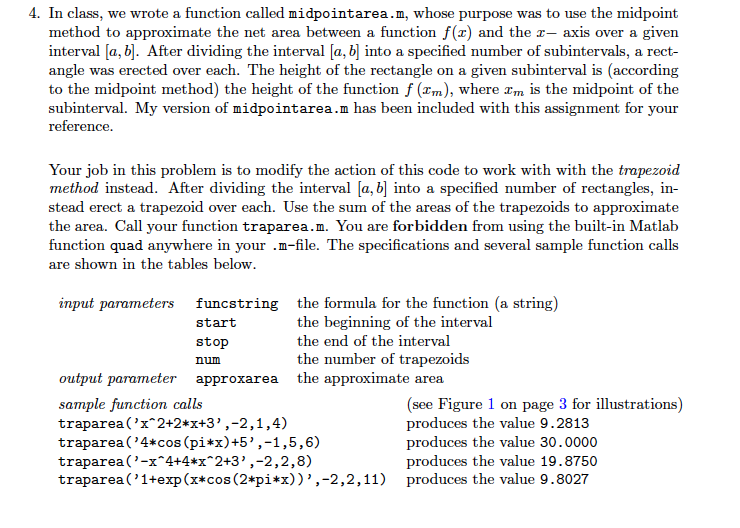 4. In class, we wrote a function called midpointarea.m, whose purpose was to use the midpoint method to approximate the net area between a function $f(x)$ and the $x-$ axis over a given interval $[a, b]$. After dividing the interval $[a, b]$ into a specified number of subintervals, a rectangle was erected over each. The height of the rectangle on a given subinterval is (according to the midpoint method) the height of the function $f(x_m)$, where $x_m$ is the midpoint of the subinterval. My version of midpointarea.m has been included with this assignment for your reference.

Your job in this problem is to modify the action of this code to work with with the trapezoid method instead. After dividing the interval $[a, b]$ into a specified number of rectangles, instead erect a trapezoid over each. Use the sum of the areas of the trapezoids to approximate the area. Call your function traparea.m. You are forbidden from using the built-in Matlab function quad anywhere in your .m-file. The specifications and several sample function calls are shown in the tables below.

| | | |
|---|---|---|
| input parameters | funcstring | the formula for the function (a string) |
| | start | the beginning of the interval |
| | stop | the end of the interval |
| | num | the number of trapezoids |
| output parameter | approxarea | the approximate area |

| | |
|---|---|
| sample function calls | (see Figure 1 on page 3 for illustrations) |
| traparea('x^2+2*x+3',-2,1,4) | produces the value 9.2813 |
| traparea('4*cos(pi*x)+5',-1,5,6) | produces the value 30.0000 |
| traparea('-x^4+4*x^2+3',-2,2,8) | produces the value 19.8750 |
| traparea('1+exp(x*cos(2*pi*x))',-2,2,11) | produces the value 9.8027 |